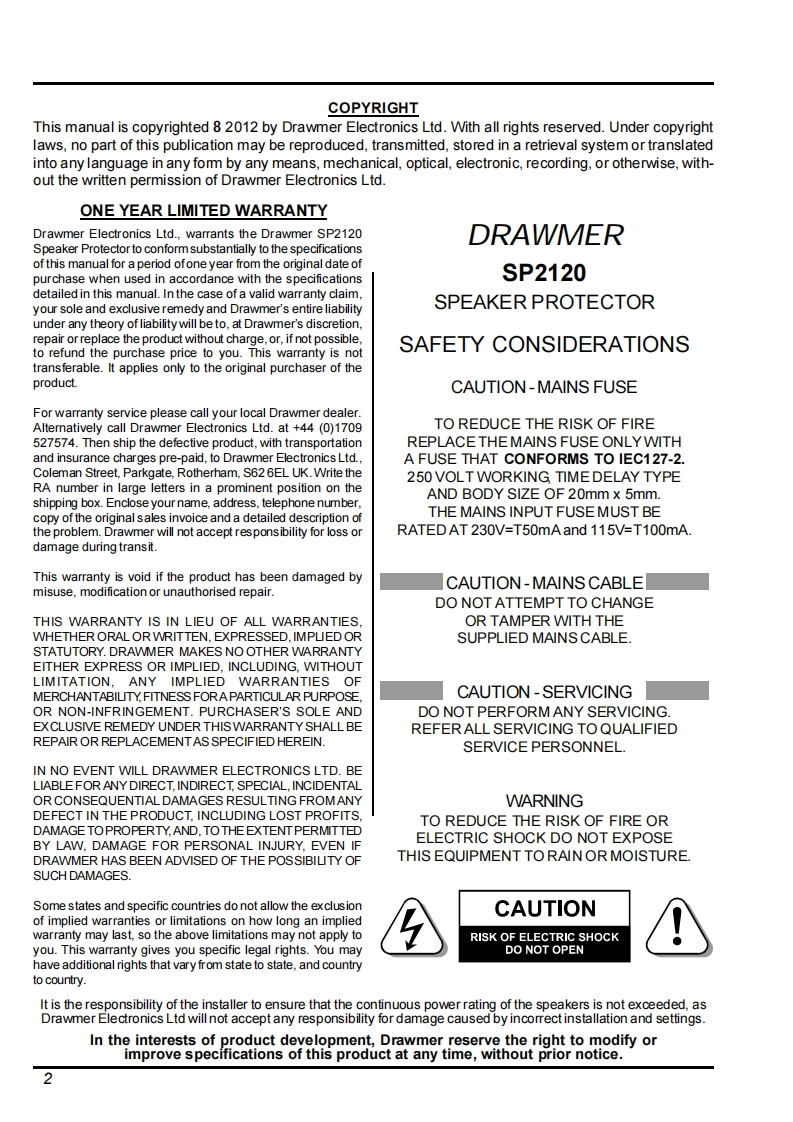 COPYRIGHT

This manual is copyrighted 8 2012 by Drawmer Electronics Ltd. With all rights reserved. Under copyright laws, no part of this publication may be reproduced, transmitted, stored in a retrieval system or translated into any language in any form by any means, mechanical, optical, electronic, recording, or otherwise, without the written permission of Drawmer Electronics Ltd.

ONE YEAR LIMITED WARRANTY

Drawmer Electronics Ltd., warrants the Drawmer SP2120 Speaker Protector to conform substantially to the specifications of this manual for a period of one year from the original date of purchase when used in accordance with the specifications detailed in this manual. In the case of a valid warranty claim, your sole and exclusive remedy and Drawmer's entire liability under any theory of liability will be to, at Drawmer's discretion, repair or replace the product without charge, or, if not possible, to refund the purchase price to you. This warranty is not transferable. It applies only to the original purchaser of the product.

For warranty service please call your local Drawmer dealer. Alternatively call Drawmer Electronics Ltd. at +44 (0)1709 527574. Then ship the defective product, with transportation and insurance charges pre-paid, to Drawmer Electronics Ltd., Coleman Street, Parkgate, Rotherham, S62 6EL UK. Write the RA number in large letters in a prominent position on the shipping box. Enclose your name, address, telephone number, copy of the original sales invoice and a detailed description of the problem. Drawmer will not accept responsibility for loss or damage during transit.

This warranty is void if the product has been damaged by misuse, modification or unauthorised repair.

THIS WARRANTY IS IN LIEU OF ALL WARRANTIES, WHETHER ORAL OR WRITTEN, EXPRESSED, IMPLIED OR STATUTORY. DRAWMER MAKES NO OTHER WARRANTY EITHER EXPRESS OR IMPLIED, INCLUDING, WITHOUT LIMITATION, ANY IMPLIED WARRANTIES OF MERCHANTABILITY, FITNESS FOR A PARTICULAR PURPOSE, OR NON-INFRINGEMENT. PURCHASER'S SOLE AND EXCLUSIVE REMEDY UNDER THIS WARRANTY SHALL BE REPAIR OR REPLACEMENT AS SPECIFIED HEREIN.

IN NO EVENT WILL DRAWMER ELECTRONICS LTD. BE LIABLE FOR ANY DIRECT, INDIRECT, SPECIAL, INCIDENTAL OR CONSEQUENTIAL DAMAGES RESULTING FROM ANY DEFECT IN THE PRODUCT, INCLUDING LOST PROFITS, DAMAGE TO PROPERTY, AND, TO THE EXTENT PERMITTED BY LAW, DAMAGE FOR PERSONAL INJURY, EVEN IF DRAWMER HAS BEEN ADVISED OF THE POSSIBILITY OF SUCH DAMAGES.

Some states and specific countries do not allow the exclusion of implied warranties or limitations on how long an implied warranty may last, so the above limitations may not apply to you. This warranty gives you specific legal rights. You may have additional rights that vary from state to state, and country to country.

DRAWMER

SP2120

SPEAKER PROTECTOR

SAFETY CONSIDERATIONS

CAUTION - MAINS FUSE

TO REDUCE THE RISK OF FIRE REPLACE THE MAINS FUSE ONLY WITH A FUSE THAT CONFORMS TO IEC127-2. 250 VOLT WORKING, TIME DELAY TYPE AND BODY SIZE OF 20mm x 5mm. THE MAINS INPUT FUSE MUST BE RATED AT 230V=T50mA and 115V=T100mA.

CAUTION - MAINS CABLE

DO NOT ATTEMPT TO CHANGE OR TAMPER WITH THE SUPPLIED MAINS CABLE.

CAUTION - SERVICING

DO NOT PERFORM ANY SERVICING. REFER ALL SERVICING TO QUALIFIED SERVICE PERSONNEL.

WARNING

TO REDUCE THE RISK OF FIRE OR ELECTRIC SHOCK DO NOT EXPOSE THIS EQUIPMENT TO RAIN OR MOISTURE.

CAUTION
RISK OF ELECTRIC SHOCK
DO NOT OPEN

It is the responsibility of the installer to ensure that the continuous power rating of the speakers is not exceeded, as Drawmer Electronics Ltd will not accept any responsibility for damage caused by incorrect installation and settings.

In the interests of product development, Drawmer reserve the right to modify or improve specifications of this product at any time, without prior notice.

2